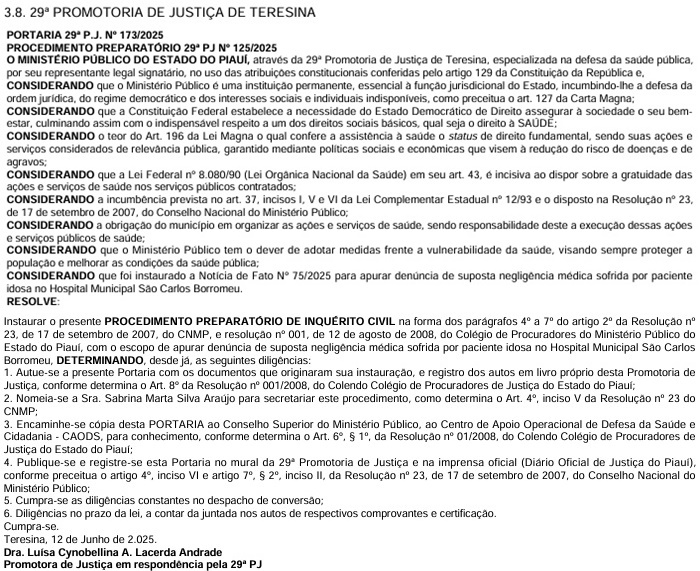 3.8. 29ª PROMOTORIA DE JUSTIÇA DE TERESINA

PORTARIA 29ª P.J. Nº 173/2025
PROCEDIMENTO PREPARATÓRIO 29ª PJ Nº 125/2025
O MINISTÉRIO PÚBLICO DO ESTADO DO PIAUÍ, através da 29ª Promotoria de Justiça de Teresina, especializada na defesa da saúde pública, por seu representante legal signatário, no uso das atribuições constitucionais conferidas pelo artigo 129 da Constituição da República e,
CONSIDERANDO que o Ministério Público é uma instituição permanente, essencial à função jurisdicional do Estado, incumbindo-lhe a defesa da ordem jurídica, do regime democrático e dos interesses sociais e individuais indisponíveis, como preceitua o art. 127 da Carta Magna;
CONSIDERANDO que a Constituição Federal estabelece a necessidade do Estado Democrático de Direito assegurar à sociedade o seu bem-estar, culminando assim com o indispensável respeito a um dos direitos sociais básicos, qual seja o direito à SAÚDE;
CONSIDERANDO o teor do Art. 196 da Lei Magna o qual confere a assistência à saúde o status de direito fundamental, sendo suas ações e serviços considerados de relevância pública, garantido mediante políticas sociais e econômicas que visem à redução do risco de doenças e de agravos;
CONSIDERANDO que a Lei Federal nº 8.080/90 (Lei Orgânica Nacional da Saúde) em seu art. 43, é incisiva ao dispor sobre a gratuidade das ações e serviços de saúde nos serviços públicos contratados;
CONSIDERANDO a incumbência prevista no art. 37, incisos I, V e VI da Lei Complementar Estadual nº 12/93 e o disposto na Resolução nº 23, de 17 de setembro de 2007, do Conselho Nacional do Ministério Público;
CONSIDERANDO a obrigação do município em organizar as ações e serviços de saúde, sendo responsabilidade deste a execução dessas ações e serviços públicos de saúde;
CONSIDERANDO que o Ministério Público tem o dever de adotar medidas frente a vulnerabilidade da saúde, visando sempre proteger a população e melhorar as condições da saúde pública;
CONSIDERANDO que foi instaurado a Notícia de Fato Nº 75/2025 para apurar denúncia de suposta negligência médica sofrida por paciente idosa no Hospital Municipal São Carlos Borromeu.
RESOLVE:
Instaurar o presente PROCEDIMENTO PREPARATÓRIO DE INQUÉRITO CIVIL na forma dos parágrafos 4º a 7º do artigo 2º da Resolução nº 23, de 17 de setembro de 2007, do CNMP, e resolução nº 001, de 12 de agosto de 2008, do Colégio de Procuradores do Ministério Público do Estado do Piauí, com o escopo de apurar denúncia de suposta negligência médica sofrida por paciente idosa no Hospital Municipal São Carlos Borromeu, DETERMINANDO, desde já, as seguintes diligências:
1. Autue-se a presente Portaria com os documentos que originaram sua instauração, e registro dos autos em livro próprio desta Promotoria de Justiça, conforme determina o Art. 8º da Resolução nº 001/2008, do Colendo Colégio de Procuradores de Justiça do Estado do Piauí;
2. Nomeia-se a Sra. Sabrina Marta Silva Araújo para secretariar este procedimento, como determina o Art. 4º, inciso V da Resolução nº 23 do CNMP;
3. Encaminhe-se cópia desta PORTARIA ao Conselho Superior do Ministério Público, ao Centro de Apoio Operacional de Defesa da Saúde e Cidadania - CAODS, para conhecimento, conforme determina o Art. 6º, § 1º, da Resolução nº 01/2008, do Colendo Colégio de Procuradores de Justiça do Estado do Piauí;
4. Publique-se e registre-se esta Portaria no mural da 29ª Promotoria de Justiça e na imprensa oficial (Diário Oficial de Justiça do Piauí), conforme preceitua o artigo 4º, inciso VI e artigo 7º, § 2º, inciso II, da Resolução nº 23, de 17 de setembro de 2007, do Conselho Nacional do Ministério Público;
5. Cumpra-se as diligências constantes no despacho de conversão;
6. Diligências no prazo da lei, a contar da juntada nos autos de respectivos comprovantes e certificação.
Cumpra-se.
Teresina, 12 de Junho de 2.025.
Dra. Luísa Cynobellina A. Lacerda Andrade
Promotora de Justiça em respondência pela 29ª PJ